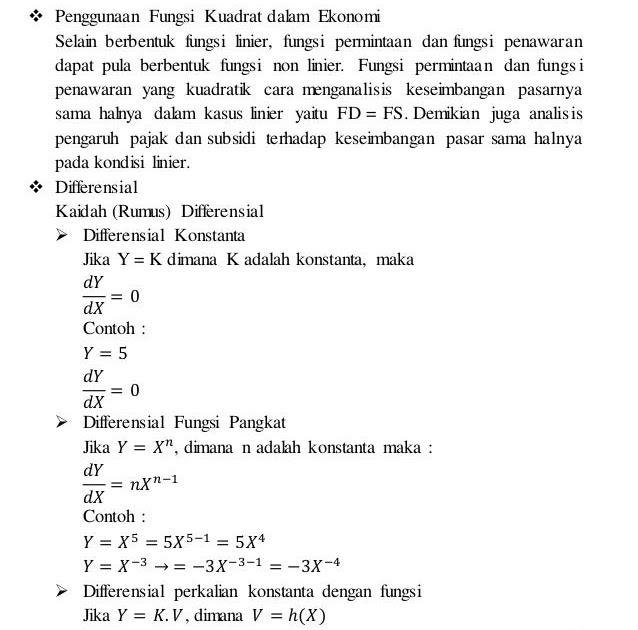 ❖ Penggunaan Fungsi Kuadrat dalam Ekonomi
Selain berbentuk fungsi linier, fungsi permintaan dan fungsi penawaran dapat pula berbentuk fungsi non linier. Fungsi permintaan dan fungsi penawaran yang kuadratik cara menganalisis keseimbangan pasarnya sama halnya dalam kasus linier yaitu FD = FS. Demikian juga analisis pengaruh pajak dan subsidi terhadap keseimbangan pasar sama halnya pada kondisi linier.

❖ Differensial
Kaidah (Rumus) Differensial

➢ Differensial Konstanta
Jika Y = K dimana K adalah konstanta, maka
$\frac{dY}{dX} = 0$
Contoh :
$Y = 5$
$\frac{dY}{dX} = 0$

➢ Differensial Fungsi Pangkat
Jika $Y = X^n$, dimana n adalah konstanta maka :
$\frac{dY}{dX} = nX^{n-1}$
Contoh :
$Y = X^5 = 5X^{5-1} = 5X^4$
$Y = X^{-3} \rightarrow = -3X^{-3-1} = -3X^{-4}$

➢ Differensial perkalian konstanta dengan fungsi
Jika $Y = K.V$, dimana $V = h(X)$